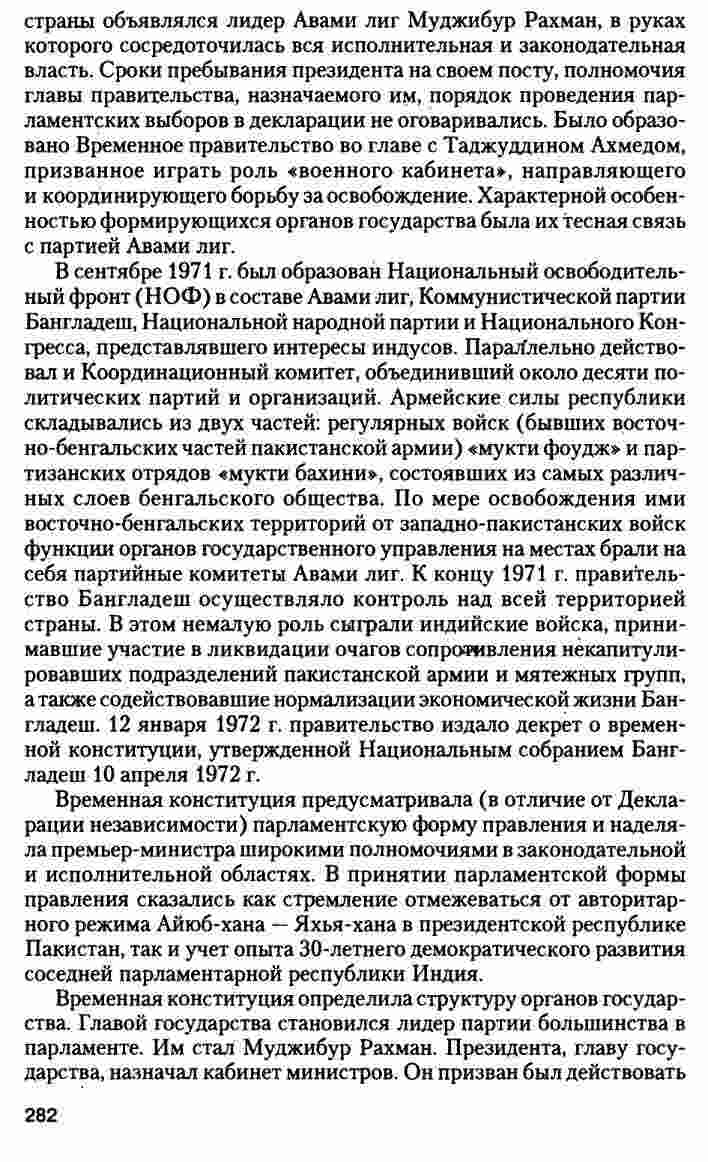 страны объявлялся лидер Авами лиг Муджибур Рахман, в руках которого сосредоточилась вся исполнительная и законодательная власть. Сроки пребывания президента на своем посту, полномочия главы правительства, назначаемого им, порядок проведения парламентских выборов в декларации не оговаривались. Было образовано Временное правительство во главе с Таджуддином Ахмедом, призванное играть роль «военного кабинета», направляющего и координирующего борьбу за освобождение. Характерной особенностью формирующихся органов государства была их тесная связь с партией Авами лиг.

В сентябре 1971 г. был образован Национальный освободительный фронт (НОФ) в составе Авами лиг, Коммунистической партии Бангладеш, Национальной народной партии и Национального Конгресса, представлявшего интересы индусов. Параллельно действовал и Координационный комитет, объединивший около десяти политических партий и организаций. Армейские силы республики складывались из двух частей: регулярных войск (бывших восточно-бенгальских частей пакистанской армии) «мукти фоудж» и партизанских отрядов «мукти бахини», состоявших из самых различных слоев бенгальского общества. По мере освобождения ими восточно-бенгальских территорий от западно-пакистанских войск функции органов государственного управления на местах брали на себя партийные комитеты Авами лиг. К концу 1971 г. правительство Бангладеш осуществляло контроль над всей территорией страны. В этом немалую роль сыграли индийские войска, принимавшие участие в ликвидации очагов сопротивления некапитулировавших подразделений пакистанской армии и мятежных групп, а также содействовавшие нормализации экономической жизни Бангладеш. 12 января 1972 г. правительство издало декрет о временной конституции, утвержденной Национальным собранием Бангладеш 10 апреля 1972 г.

Временная конституция предусматривала (в отличие от Декларации независимости) парламентскую форму правления и наделяла премьер-министра широкими полномочиями в законодательной и исполнительной областях. В принятии парламентской формы правления сказались как стремление отмежеваться от авторитарного режима Айюб-хана — Яхья-хана в президентской республике Пакистан, так и учет опыта 30-летнего демократического развития соседней парламентарной республики Индия.

Временная конституция определила структуру органов государства. Главой государства становился лидер партии большинства в парламенте. Им стал Муджибур Рахман. Президента, главу государства, назначал кабинет министров. Он призван был действовать

282